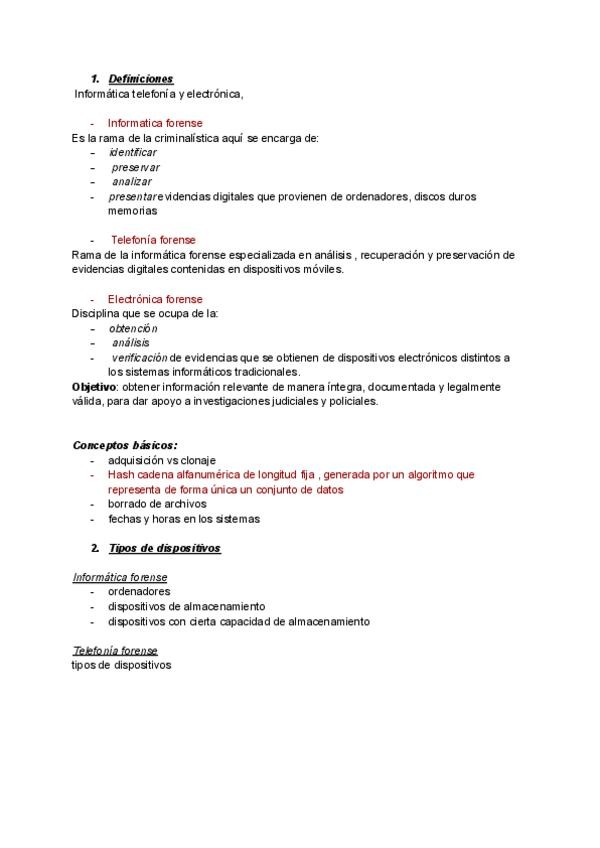 1. Definiciones
Informática telefonía y electrónica,

- Informatica forense
Es la rama de la criminalística aquí se encarga de:
- identificar
- preservar
- analizar
- presentar evidencias digitales que provienen de ordenadores, discos duros memorias

- Telefonía forense
Rama de la informática forense especializada en análisis , recuperación y preservación de evidencias digitales contenidas en dispositivos móviles.

- Electrónica forense
Disciplina que se ocupa de la:
- obtención
- análisis
- verificación de evidencias que se obtienen de dispositivos electrónicos distintos a los sistemas informáticos tradicionales.
Objetivo: obtener información relevante de manera íntegra, documentada y legalmente válida, para dar apoyo a investigaciones judiciales y policiales.

Conceptos básicos:
- adquisición vs clonaje
- Hash cadena alfanumérica de longitud fija , generada por un algoritmo que representa de forma única un conjunto de datos
- borrado de archivos
- fechas y horas en los sistemas

2. Tipos de dispositivos

Informática forense
- ordenadores
- dispositivos de almacenamiento
- dispositivos con cierta capacidad de almacenamiento

Telefonía forense
tipos de dispositivos